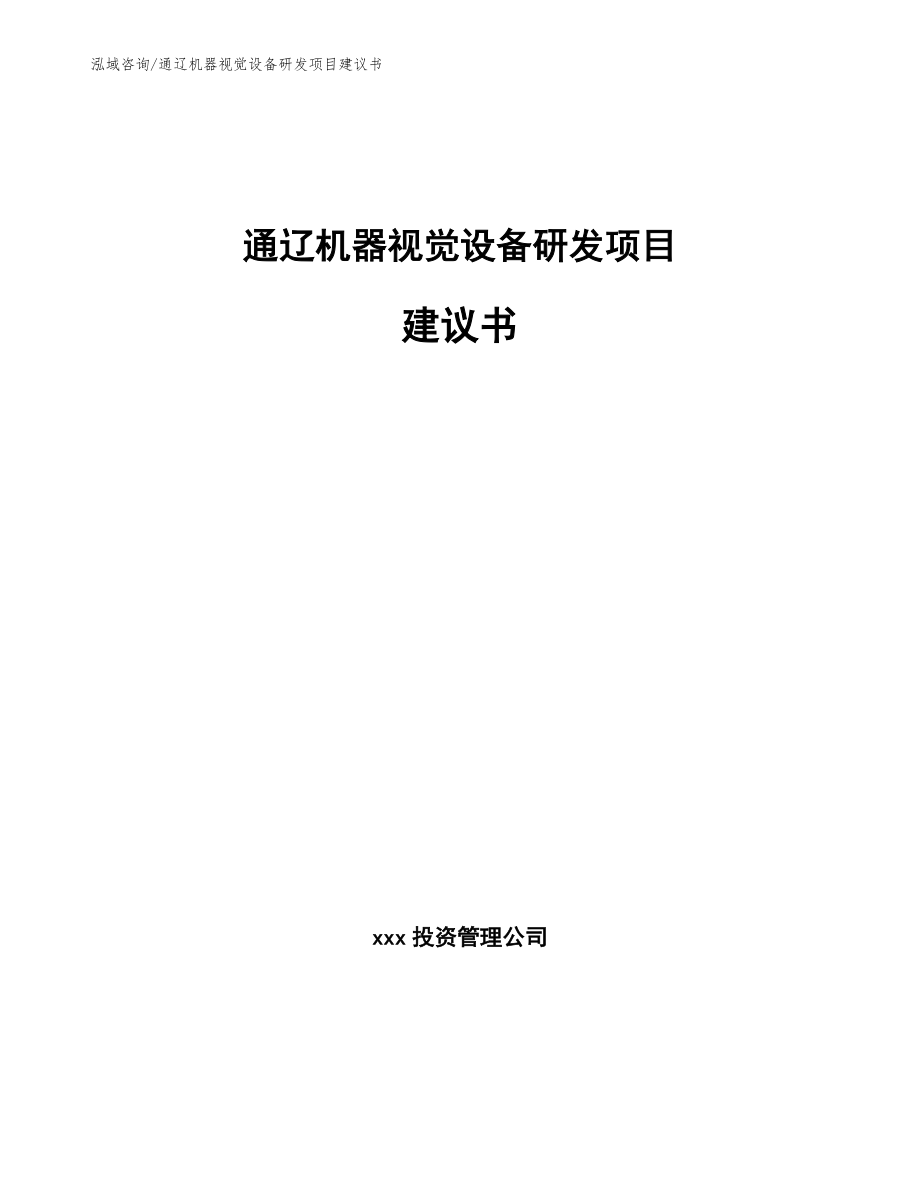 泓域咨询/通辽机器视觉设备研发项目建议书

通辽机器视觉设备研发项目

建议书

xxx 投资管理公司